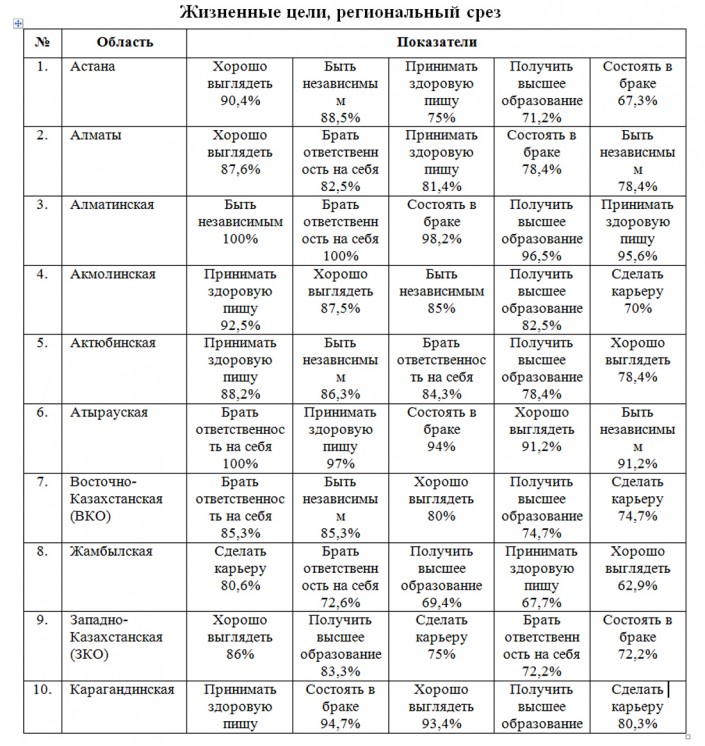 Жизненные цели, региональный срез

| № | Область | Показатели | | | | |
|---|---|---|---|---|---|---|
| 1. | Астана | Хорошо выглядеть 90,4% | Быть независимым 88,5% | Принимать здоровую пищу 75% | Получить высшее образование 71,2% | Состоять в браке 67,3% |
| 2. | Алматы | Хорошо выглядеть 87,6% | Брать ответственность на себя 82,5% | Принимать здоровую пищу 81,4% | Состоять в браке 78,4% | Быть независимым 78,4% |
| 3. | Алматинская | Быть независимым 100% | Брать ответственность на себя 100% | Состоять в браке 98,2% | Получить высшее образование 96,5% | Принимать здоровую пищу 95,6% |
| 4. | Акмолинская | Принимать здоровую пищу 92,5% | Хорошо выглядеть 87,5% | Быть независимым 85% | Получить высшее образование 82,5% | Сделать карьеру 70% |
| 5. | Актюбинская | Принимать здоровую пищу 88,2% | Быть независимым 86,3% | Брать ответственность на себя 84,3% | Получить высшее образование 78,4% | Хорошо выглядеть 78,4% |
| 6. | Атырауская | Брать ответственность на себя 100% | Принимать здоровую пищу 97% | Состоять в браке 94% | Хорошо выглядеть 91,2% | Быть независимым 91,2% |
| 7. | Восточно-Казахстанская (ВКО) | Брать ответственность на себя 85,3% | Быть независимым 85,3% | Хорошо выглядеть 80% | Получить высшее образование 74,7% | Сделать карьеру 74,7% |
| 8. | Жамбылская | Сделать карьеру 80,6% | Брать ответственность на себя 72,6% | Получить высшее образование 69,4% | Принимать здоровую пищу 67,7% | Хорошо выглядеть 62,9% |
| 9. | Западно-Казахстанская (ЗКО) | Хорошо выглядеть 86% | Получить высшее образование 83,3% | Сделать карьеру 75% | Брать ответственность на себя 72,2% | Состоять в браке 72,2% |
| 10. | Карагандинская | Принимать здоровую пищу | Состоять в браке 94,7% | Хорошо выглядеть 93,4% | Получить высшее образование | Сделать карьеру 80,3% |